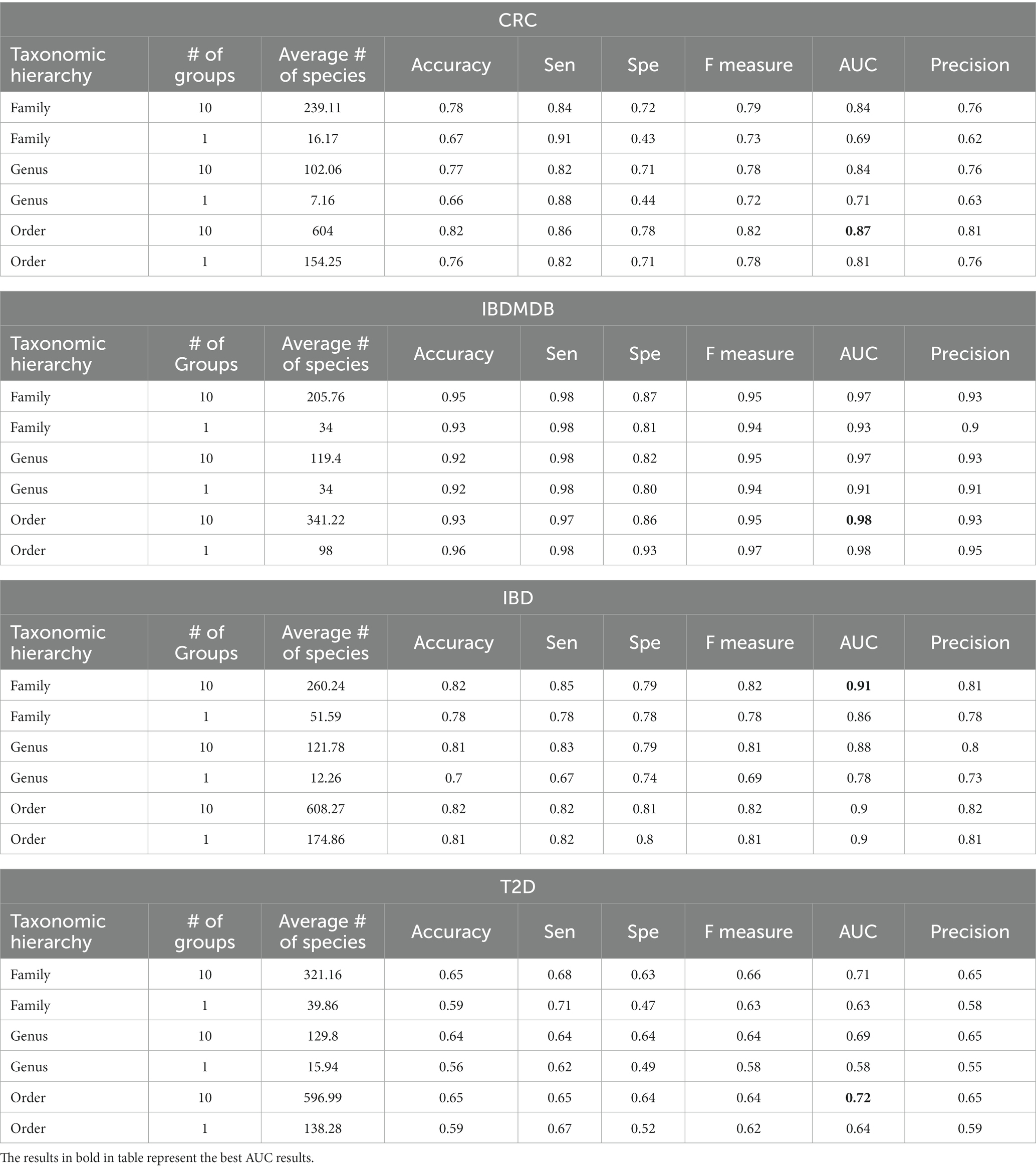 CRC

| Taxonomic hierarchy | # of groups | Average # of species | Accuracy | Sen | Spe | F measure | AUC | Precision |
|---|---|---|---|---|---|---|---|---|
| Family | 10 | 239.11 | 0.78 | 0.84 | 0.72 | 0.79 | 0.84 | 0.76 |
| Family | 1 | 16.17 | 0.67 | 0.91 | 0.43 | 0.73 | 0.69 | 0.62 |
| Genus | 10 | 102.06 | 0.77 | 0.82 | 0.71 | 0.78 | 0.84 | 0.76 |
| Genus | 1 | 7.16 | 0.66 | 0.88 | 0.44 | 0.72 | 0.71 | 0.63 |
| Order | 10 | 604 | 0.82 | 0.86 | 0.78 | 0.82 | **0.87** | 0.81 |
| Order | 1 | 154.25 | 0.76 | 0.82 | 0.71 | 0.78 | 0.81 | 0.76 |

IBDMDB

| Taxonomic hierarchy | # of Groups | Average # of species | Accuracy | Sen | Spe | F measure | AUC | Precision |
|---|---|---|---|---|---|---|---|---|
| Family | 10 | 205.76 | 0.95 | 0.98 | 0.87 | 0.95 | 0.97 | 0.93 |
| Family | 1 | 34 | 0.93 | 0.98 | 0.81 | 0.94 | 0.93 | 0.9 |
| Genus | 10 | 119.4 | 0.92 | 0.98 | 0.82 | 0.95 | 0.97 | 0.93 |
| Genus | 1 | 34 | 0.92 | 0.98 | 0.80 | 0.94 | 0.91 | 0.91 |
| Order | 10 | 341.22 | 0.93 | 0.97 | 0.86 | 0.95 | **0.98** | 0.93 |
| Order | 1 | 98 | 0.96 | 0.98 | 0.93 | 0.97 | 0.98 | 0.95 |

IBD

| Taxonomic hierarchy | # of Groups | Average # of species | Accuracy | Sen | Spe | F measure | AUC | Precision |
|---|---|---|---|---|---|---|---|---|
| Family | 10 | 260.24 | 0.82 | 0.85 | 0.79 | 0.82 | **0.91** | 0.81 |
| Family | 1 | 51.59 | 0.78 | 0.78 | 0.78 | 0.78 | 0.86 | 0.78 |
| Genus | 10 | 121.78 | 0.81 | 0.83 | 0.79 | 0.81 | 0.88 | 0.8 |
| Genus | 1 | 12.26 | 0.7 | 0.67 | 0.74 | 0.69 | 0.78 | 0.73 |
| Order | 10 | 608.27 | 0.82 | 0.82 | 0.81 | 0.82 | 0.9 | 0.82 |
| Order | 1 | 174.86 | 0.81 | 0.82 | 0.8 | 0.81 | 0.9 | 0.81 |

T2D

| Taxonomic hierarchy | # of groups | Average # of species | Accuracy | Sen | Spe | F measure | AUC | Precision |
|---|---|---|---|---|---|---|---|---|
| Family | 10 | 321.16 | 0.65 | 0.68 | 0.63 | 0.66 | 0.71 | 0.65 |
| Family | 1 | 39.86 | 0.59 | 0.71 | 0.47 | 0.63 | 0.63 | 0.58 |
| Genus | 10 | 129.8 | 0.64 | 0.64 | 0.64 | 0.64 | 0.69 | 0.65 |
| Genus | 1 | 15.94 | 0.56 | 0.62 | 0.49 | 0.58 | 0.58 | 0.55 |
| Order | 10 | 596.99 | 0.65 | 0.65 | 0.64 | 0.64 | **0.72** | 0.65 |
| Order | 1 | 138.28 | 0.59 | 0.67 | 0.52 | 0.62 | 0.64 | 0.59 |

The results in bold in table represent the best AUC results.